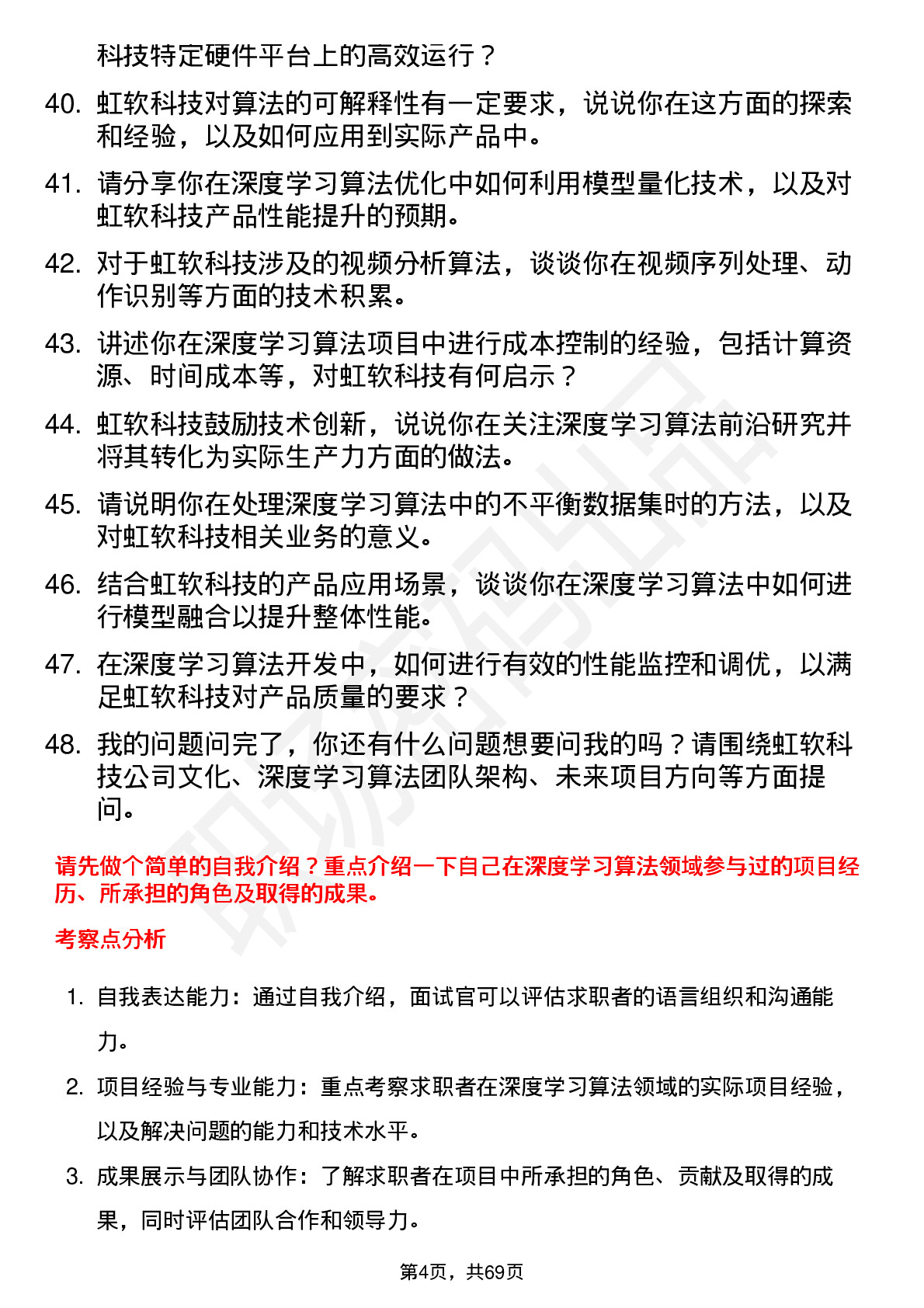 科技特定硬件平台上的高效运行？

40. 虹软科技对算法的可解释性有一定要求，说说你在这方面的探索和经验，以及如何应用到实际产品中。

41. 请分享你在深度学习算法优化中如何利用模型量化技术，以及对虹软科技产品性能提升的预期。

42. 对于虹软科技涉及的视频分析算法，谈谈你在视频序列处理、动作识别等方面的技术积累。

43. 讲述你在深度学习算法项目中进行成本控制的经验，包括计算资源、时间成本等，对虹软科技有何启示？

44. 虹软科技鼓励技术创新，说说你在关注深度学习算法前沿研究并将其转化为实际生产力方面的做法。

45. 请说明你在处理深度学习算法中的不平衡数据集时的方法，以及对虹软科技相关业务的意义。

46. 结合虹软科技的产品应用场景，谈谈你在深度学习算法中如何进行模型融合以提升整体性能。

47. 在深度学习算法开发中，如何进行有效的性能监控和调优，以满足虹软科技对产品质量的要求？

48. 我的问题问完了，你还有什么问题想要问我的吗？请围绕虹软科技公司文化、深度学习算法团队架构、未来项目方向等方面提问。

请先做个简单的自我介绍？重点介绍一下自己在深度学习算法领域参与过的项目经历、所承担的角色及取得的成果。

考察点分析

1. 自我表达能力：通过自我介绍，面试官可以评估求职者的语言组织和沟通能力。

2. 项目经验与专业能力：重点考察求职者在深度学习算法领域的实际项目经验，以及解决问题的能力和技术水平。

3. 成果展示与团队协作：了解求职者在项目中所承担的角色、贡献及取得的成果，同时评估团队合作和领导力。

第4页，共69页